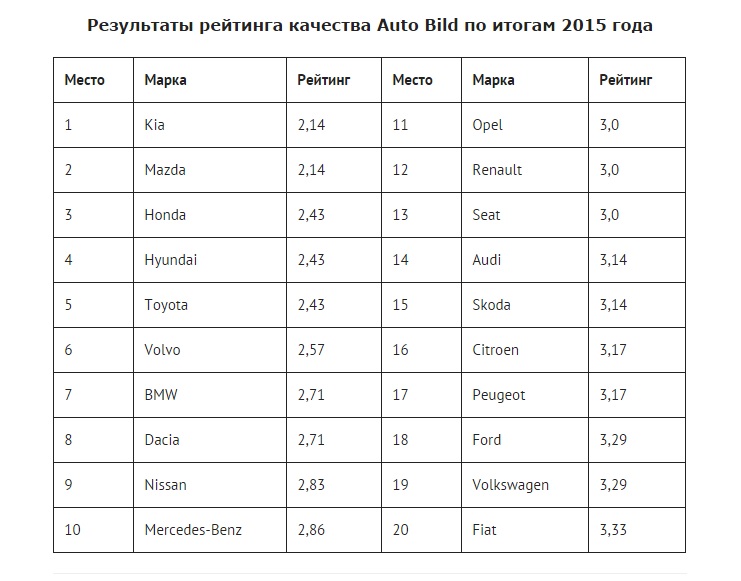 Результаты рейтинга качества Auto Bild по итогам 2015 года

| Место | Марка | Рейтинг | Место | Марка | Рейтинг |
|---|---|---|---|---|---|
| 1 | Kia | 2,14 | 11 | Opel | 3,0 |
| 2 | Mazda | 2,14 | 12 | Renault | 3,0 |
| 3 | Honda | 2,43 | 13 | Seat | 3,0 |
| 4 | Hyundai | 2,43 | 14 | Audi | 3,14 |
| 5 | Toyota | 2,43 | 15 | Skoda | 3,14 |
| 6 | Volvo | 2,57 | 16 | Citroen | 3,17 |
| 7 | BMW | 2,71 | 17 | Peugeot | 3,17 |
| 8 | Dacia | 2,71 | 18 | Ford | 3,29 |
| 9 | Nissan | 2,83 | 19 | Volkswagen | 3,29 |
| 10 | Mercedes-Benz | 2,86 | 20 | Fiat | 3,33 |